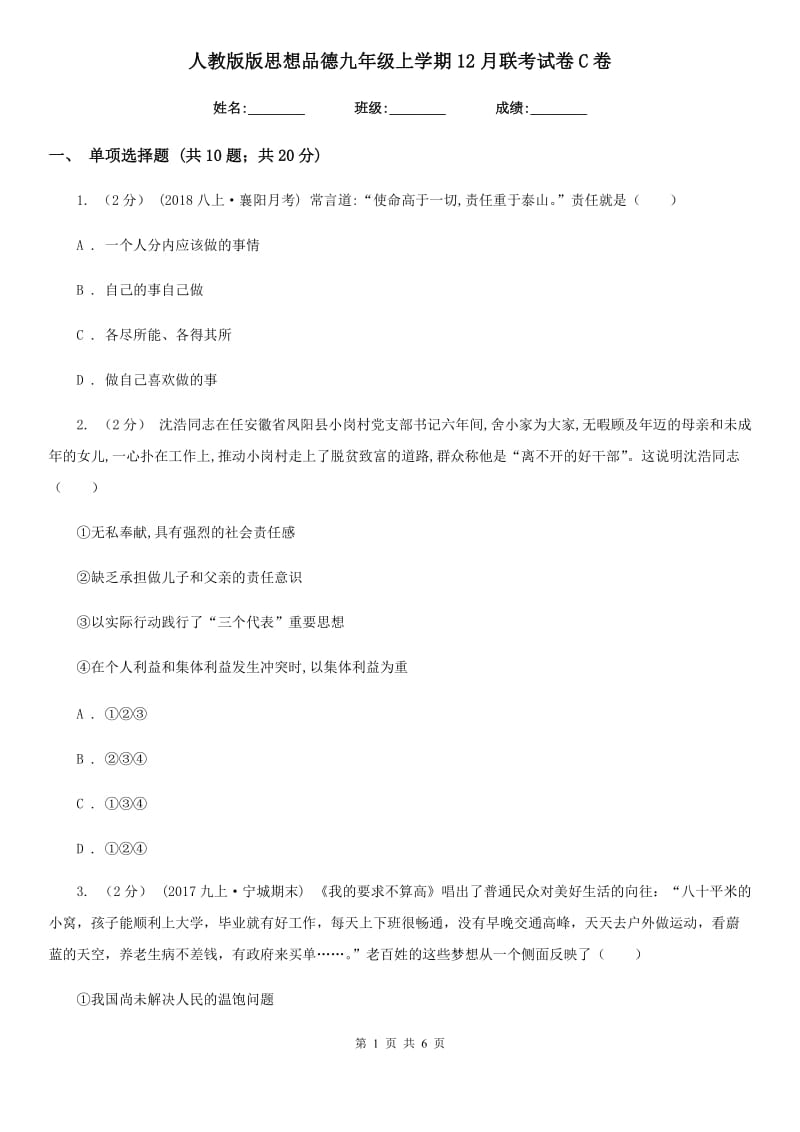 人教版版思想品德九年级上学期12月联考试卷C卷

姓名:________　　班级:________　　成绩:________

一、 单项选择题 (共10题；共20分)

1. （2分） (2018八上·襄阳月考) 常言道:“使命高于一切,责任重于泰山。”责任就是（　　）

A . 一个人分内应该做的事情

B . 自己的事自己做

C . 各尽所能、各得其所

D . 做自己喜欢做的事

2. （2分） 沈浩同志在任安徽省凤阳县小岗村党支部书记六年间,舍小家为大家,无暇顾及年迈的母亲和未成年的女儿,一心扑在工作上,推动小岗村走上了脱贫致富的道路,群众称他是“离不开的好干部”。这说明沈浩同志（　　）

①无私奉献,具有强烈的社会责任感

②缺乏承担做儿子和父亲的责任意识

③以实际行动践行了“三个代表”重要思想

④在个人利益和集体利益发生冲突时,以集体利益为重

A . ①②③

B . ②③④

C . ①③④

D . ①②④

3. （2分） (2017九上·宁城期末) 《我的要求不算高》唱出了普通民众对美好生活的向往：“八十平米的小窝，孩子能顺利上大学，毕业就有好工作，每天上下班很畅通，没有早晚交通高峰，天天去户外做运动，看蔚蓝的天空，养老生病不差钱，有政府来买单……。”老百姓的这些梦想从一个侧面反映了（　　）

①我国尚未解决人民的温饱问题

第 1 页 共 6 页